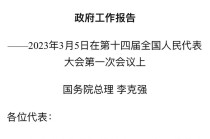 政府工作报告

——2023年3月5日在第十四届全国人民代表大会第一次会议上

国务院总理 李克强

各位代表：